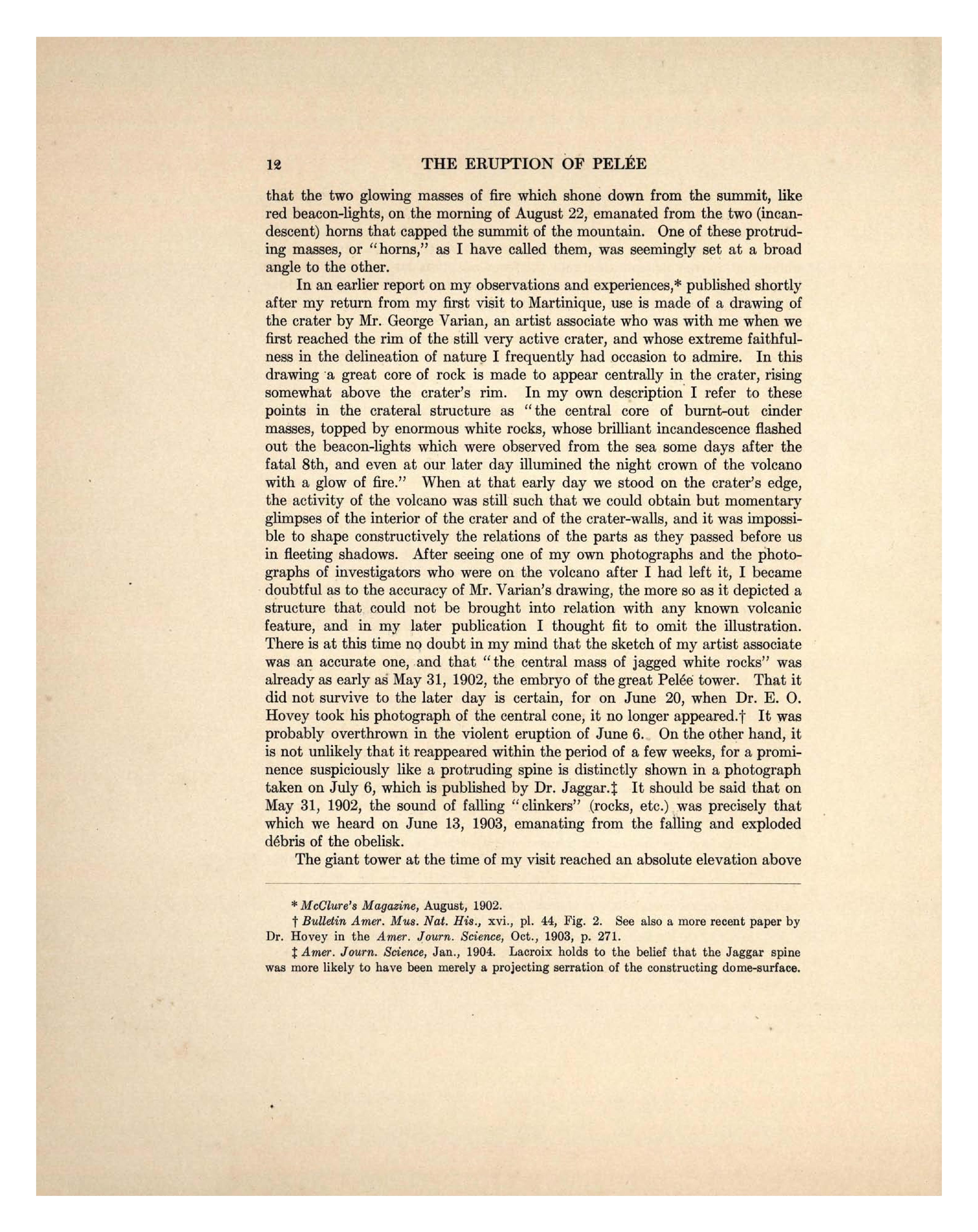 12 THE ERUPTION OF PELÉE

that the two glowing masses of fire which shone down from the summit, like red beacon-lights, on the morning of August 22, emanated from the two (incandescent) horns that capped the summit of the mountain. One of these protruding masses, or "horns," as I have called them, was seemingly set at a broad angle to the other.

In an earlier report on my observations and experiences,* published shortly after my return from my first visit to Martinique, use is made of a drawing of the crater by Mr. George Varian, an artist associate who was with me when we first reached the rim of the still very active crater, and whose extreme faithfulness in the delineation of nature I frequently had occasion to admire. In this drawing a great core of rock is made to appear centrally in the crater, rising somewhat above the crater's rim. In my own description I refer to these points in the crateral structure as "the central core of burnt-out cinder masses, topped by enormous white rocks, whose brilliant incandescence flashed out the beacon-lights which were observed from the sea some days after the fatal 8th, and even at our later day illumined the night crown of the volcano with a glow of fire." When at that early day we stood on the crater's edge, the activity of the volcano was still such that we could obtain but momentary glimpses of the interior of the crater and of the crater-walls, and it was impossible to shape constructively the relations of the parts as they passed before us in fleeting shadows. After seeing one of my own photographs and the photographs of investigators who were on the volcano after I had left it, I became doubtful as to the accuracy of Mr. Varian's drawing, the more so as it depicted a structure that could not be brought into relation with any known volcanic feature, and in my later publication I thought fit to omit the illustration. There is at this time no doubt in my mind that the sketch of my artist associate was an accurate one, and that "the central mass of jagged white rocks" was already as early as May 31, 1902, the embryo of the great Pelée tower. That it did not survive to the later day is certain, for on June 20, when Dr. E. O. Hovey took his photograph of the central cone, it no longer appeared.† It was probably overthrown in the violent eruption of June 6. On the other hand, it is not unlikely that it reappeared within the period of a few weeks, for a prominence suspiciously like a protruding spine is distinctly shown in a photograph taken on July 6, which is published by Dr. Jaggar.‡ It should be said that on May 31, 1902, the sound of falling "clinkers" (rocks, etc.) was precisely that which we heard on June 13, 1903, emanating from the falling and exploded débris of the obelisk.

The giant tower at the time of my visit reached an absolute elevation above

* McClure's Magazine, August, 1902.
† Bulletin Amer. Mus. Nat. His., xvi., pl. 44, Fig. 2. See also a more recent paper by Dr. Hovey in the Amer. Journ. Science, Oct., 1903, p. 271.
‡ Amer. Journ. Science, Jan., 1904. Lacroix holds to the belief that the Jaggar spine was more likely to have been merely a projecting serration of the constructing dome-surface.